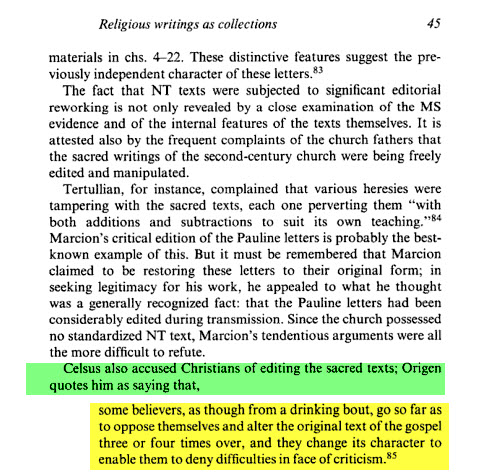 Religious writings as collections 45

materials in chs. 4–22. These distinctive features suggest the previously independent character of these letters.$^{83}$

The fact that NT texts were subjected to significant editorial reworking is not only revealed by a close examination of the MS evidence and of the internal features of the texts themselves. It is attested also by the frequent complaints of the church fathers that the sacred writings of the second-century church were being freely edited and manipulated.

Tertullian, for instance, complained that various heresies were tampering with the sacred texts, each one perverting them "with both additions and subtractions to suit its own teaching."$^{84}$ Marcion's critical edition of the Pauline letters is probably the best-known example of this. But it must be remembered that Marcion claimed to be restoring these letters to their original form; in seeking legitimacy for his work, he appealed to what he thought was a generally recognized fact: that the Pauline letters had been considerably edited during transmission. Since the church possessed no standardized NT text, Marcion's tendentious arguments were all the more difficult to refute.

Celsus also accused Christians of editing the sacred texts; Origen quotes him as saying that,

some believers, as though from a drinking bout, go so far as to oppose themselves and alter the original text of the gospel three or four times over, and they change its character to enable them to deny difficulties in face of criticism.$^{85}$